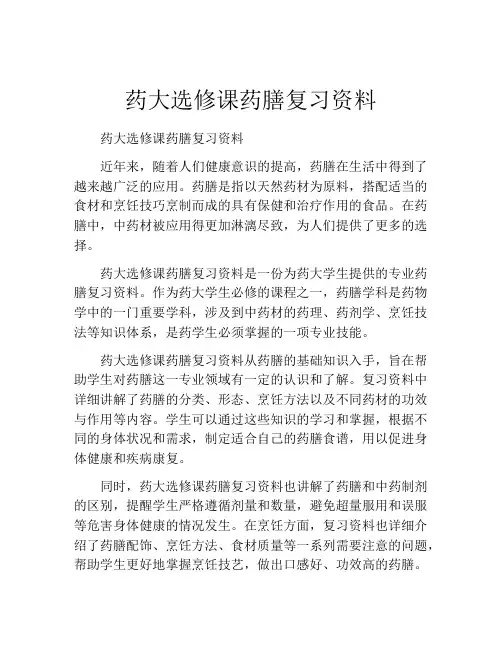 药大选修课药膳复习资料

药大选修课药膳复习资料

近年来，随着人们健康意识的提高，药膳在生活中得到了越来越广泛的应用。药膳是指以天然药材为原料，搭配适当的食材和烹饪技巧烹制而成的具有保健和治疗作用的食品。在药膳中，中药材被应用得更加淋漓尽致，为人们提供了更多的选择。

药大选修课药膳复习资料是一份为药大学生提供的专业药膳复习资料。作为药大学生必修的课程之一，药膳学科是药物学中的一门重要学科，涉及到中药材的药理、药剂学、烹饪技法等知识体系，是药学生必须掌握的一项专业技能。

药大选修课药膳复习资料从药膳的基础知识入手，旨在帮助学生对药膳这一专业领域有一定的认识和了解。复习资料中详细讲解了药膳的分类、形态、烹饪方法以及不同药材的功效与作用等内容。学生可以通过这些知识的学习和掌握，根据不同的身体状况和需求，制定适合自己的药膳食谱，用以促进身体健康和疾病康复。

同时，药大选修课药膳复习资料也讲解了药膳和中药制剂的区别，提醒学生严格遵循剂量和数量，避免超量服用和误服等危害身体健康的情况发生。在烹饪方面，复习资料也详细介绍了药膳配饰、烹饪方法、食材质量等一系列需要注意的问题，帮助学生更好地掌握烹饪技艺，做出口感好、功效高的药膳。